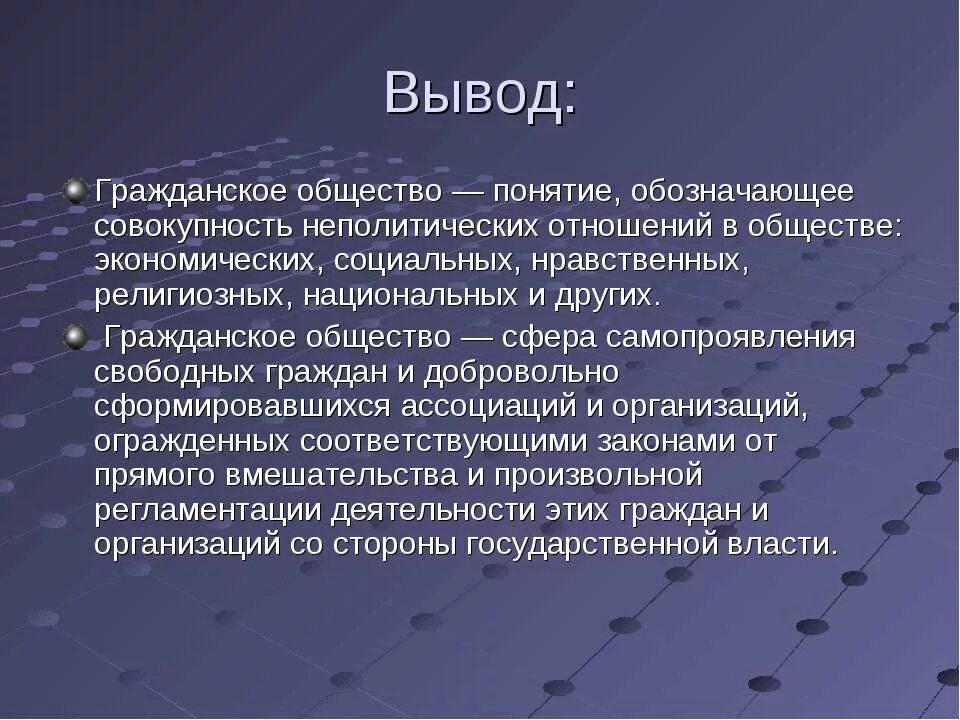 Вывод:

Гражданское общество — понятие, обозначающее совокупность неполитических отношений в обществе: экономических, социальных, нравственных, религиозных, национальных и других.

Гражданское общество — сфера самопроявления свободных граждан и добровольно сформировавшихся ассоциаций и организаций, огражденных соответствующими законами от прямого вмешательства и произвольной регламентации деятельности этих граждан и организаций со стороны государственной власти.